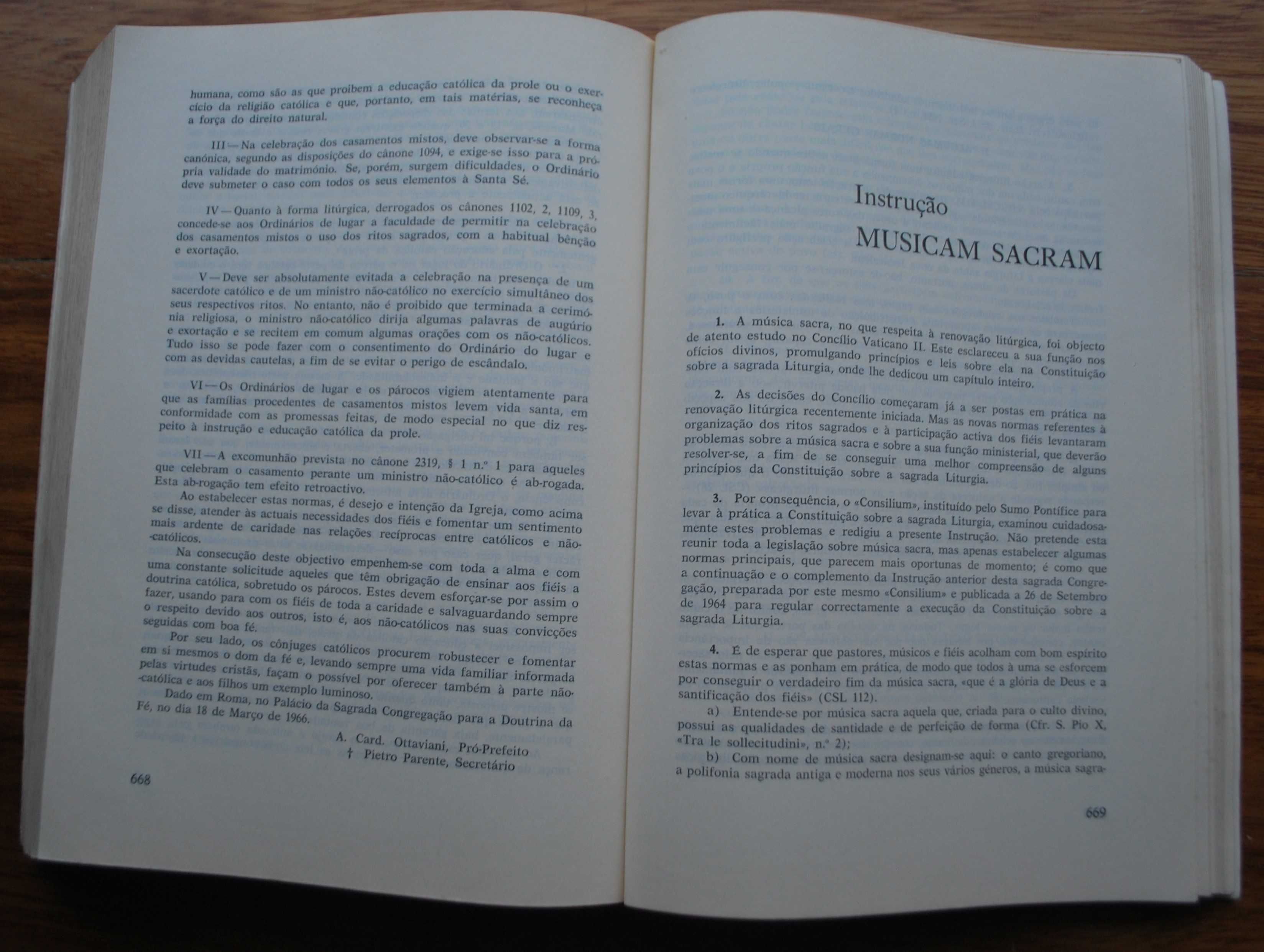 humana, como são as que proíbem a educação católica da prole ou o exercício da religião católica e que, portanto, em tais matérias, se reconheça a força do direito natural.

III — Na celebração dos casamentos mistos, deve observar-se a forma canónica, segundo as disposições do cânone 1094, e exige-se isso para a própria validade do matrimónio. Se, porém, surgem dificuldades, o Ordinário deve submeter o caso com todos os seus elementos à Santa Sé.

IV — Quanto à forma litúrgica, derrogados os cânones 1102, 2, 1109, 3, concede-se aos Ordinários de lugar a faculdade de permitir na celebração dos casamentos mistos o uso dos ritos sagrados, com a habitual bênção e exortação.

V — Deve ser absolutamente evitada a celebração na presença de um sacerdote católico e de um ministro não-católico no exercício simultâneo dos seus respectivos ritos. No entanto, não é proibido que terminada a cerimónia religiosa, o ministro não-católico dirija algumas palavras de augúrio e exortação e se recitem em comum algumas orações com os não-católicos. Tudo isso se pode fazer com o consentimento do Ordinário do lugar e com as devidas cautelas, a fim de se evitar o perigo de escândalo.

VI — Os Ordinários de lugar e os párocos vigiem atentamente para que as famílias procedentes de casamentos mistos levem vida santa, em conformidade com as promessas feitas, de modo especial no que diz respeito à instrução e educação católica da prole.

VII — A excomunhão prevista no cânone 2319, § 1 n.º 1 para aqueles que celebram o casamento perante um ministro não-católico é ab-rogada. Esta ab-rogação tem efeito retroactivo.

Ao estabelecer estas normas, é desejo e intenção da Igreja, como acima se disse, atender às actuais necessidades dos fiéis e fomentar um sentimento mais ardente de caridade nas relações recíprocas entre católicos e não-católicos.

Na consecução deste objectivo empenhem-se com toda a alma e com uma constante solicitude aqueles que têm obrigação de ensinar aos fiéis a doutrina católica, sobretudo os párocos. Estes devem esforçar-se por assim o fazer, usando para com os fiéis de toda a caridade e salvaguardando sempre o respeito devido aos outros, isto é, aos não-católicos nas suas convicções seguidas com boa fé.

Por seu lado, os cônjuges católicos procurem robustecer e fomentar em si mesmos o dom da fé e, levando sempre uma vida familiar informada pelas virtudes cristãs, façam o possível por oferecer também à parte não-católica e aos filhos um exemplo luminoso.

Dado em Roma, no Palácio da Sagrada Congregação para a Doutrina da Fé, no dia 18 de Março de 1966.

A. Card. Ottaviani, Pró-Prefeito
† Pietro Parente, Secretário

668

Instrução
MUSICAM SACRAM

1. A música sacra, no que respeita à renovação litúrgica, foi objecto de atento estudo no Concílio Vaticano II. Este esclareceu a sua função nos ofícios divinos, promulgando princípios e leis sobre ela na Constituição sobre a sagrada Liturgia, onde lhe dedicou um capítulo inteiro.

2. As decisões do Concílio começaram já a ser postas em prática na renovação litúrgica recentemente iniciada. Mas as novas normas referentes à organização dos ritos sagrados e à participação activa dos fiéis levantaram problemas sobre a música sacra e sobre a sua função ministerial, que deverão resolver-se, a fim de se conseguir uma melhor compreensão de alguns princípios da Constituição sobre a sagrada Liturgia.

3. Por consequência, o «Consilium», instituído pelo Sumo Pontífice para levar à prática a Constituição sobre a sagrada Liturgia, examinou cuidadosamente estes problemas e redigiu a presente Instrução. Não pretende esta reunir toda a legislação sobre música sacra, mas apenas estabelecer algumas normas principais, que parecem mais oportunas de momento; é como que a continuação e o complemento da Instrução anterior desta sagrada Congregação, preparada por este mesmo «Consilium» e publicada a 26 de Setembro de 1964 para regular correctamente a execução da Constituição sobre a sagrada Liturgia.

4. É de esperar que pastores, músicos e fiéis acolham com bom espírito estas normas e as ponham em prática, de modo que todos à uma se esforcem por conseguir o verdadeiro fim da música sacra, «que é a glória de Deus e a santificação dos fiéis» (CSL 112).

a) Entende-se por música sacra aquela que, criada para o culto divino, possui as qualidades de santidade e de perfeição de forma (Cfr. S. Pio X, «Tra le sollecitudini», n.º 2);

b) Com nome de música sacra designam-se aqui: o canto gregoriano, a polifonia sagrada antiga e moderna nos seus vários géneros, a música sagra-

669